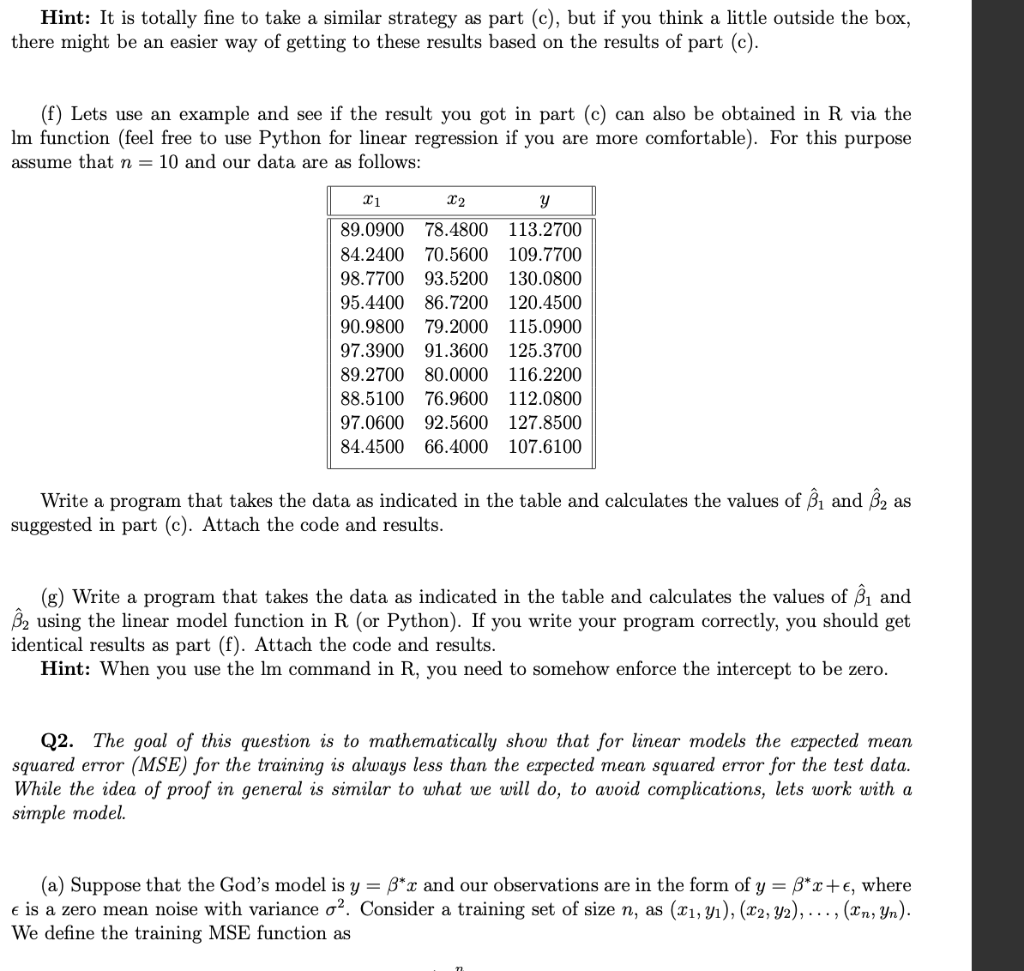 **Hint:** It is totally fine to take a similar strategy as part (c), but if you think a little outside the box, there might be an easier way of getting to these results based on the results of part (c).

(f) Lets use an example and see if the result you got in part (c) can also be obtained in R via the lm function (feel free to use Python for linear regression if you are more comfortable). For this purpose assume that $n = 10$ and our data are as follows:

| $x_1$ | $x_2$ | $y$ |
|---|---|---|
| 89.0900 | 78.4800 | 113.2700 |
| 84.2400 | 70.5600 | 109.7700 |
| 98.7700 | 93.5200 | 130.0800 |
| 95.4400 | 86.7200 | 120.4500 |
| 90.9800 | 79.2000 | 115.0900 |
| 97.3900 | 91.3600 | 125.3700 |
| 89.2700 | 80.0000 | 116.2200 |
| 88.5100 | 76.9600 | 112.0800 |
| 97.0600 | 92.5600 | 127.8500 |
| 84.4500 | 66.4000 | 107.6100 |

Write a program that takes the data as indicated in the table and calculates the values of $\hat{\beta}_1$ and $\hat{\beta}_2$ as suggested in part (c). Attach the code and results.

(g) Write a program that takes the data as indicated in the table and calculates the values of $\hat{\beta}_1$ and $\hat{\beta}_2$ using the linear model function in R (or Python). If you write your program correctly, you should get identical results as part (f). Attach the code and results.
**Hint:** When you use the lm command in R, you need to somehow enforce the intercept to be zero.

**Q2.** *The goal of this question is to mathematically show that for linear models the expected mean squared error (MSE) for the training is always less than the expected mean squared error for the test data. While the idea of proof in general is similar to what we will do, to avoid complications, lets work with a simple model.*

(a) Suppose that the God's model is $y = \beta^* x$ and our observations are in the form of $y = \beta^* x + \epsilon$, where $\epsilon$ is a zero mean noise with variance $\sigma^2$. Consider a training set of size $n$, as $(x_1, y_1), (x_2, y_2), \ldots, (x_n, y_n)$. We define the training MSE function as